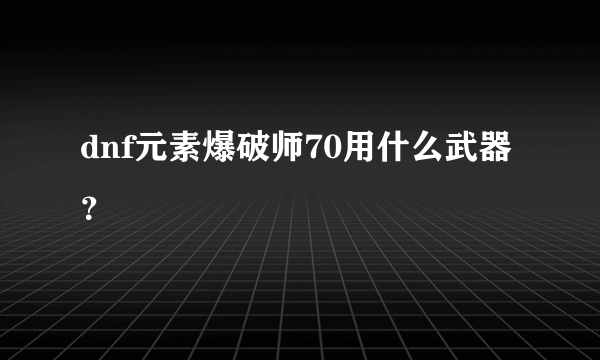 dnf元素爆破师70用什么武器？